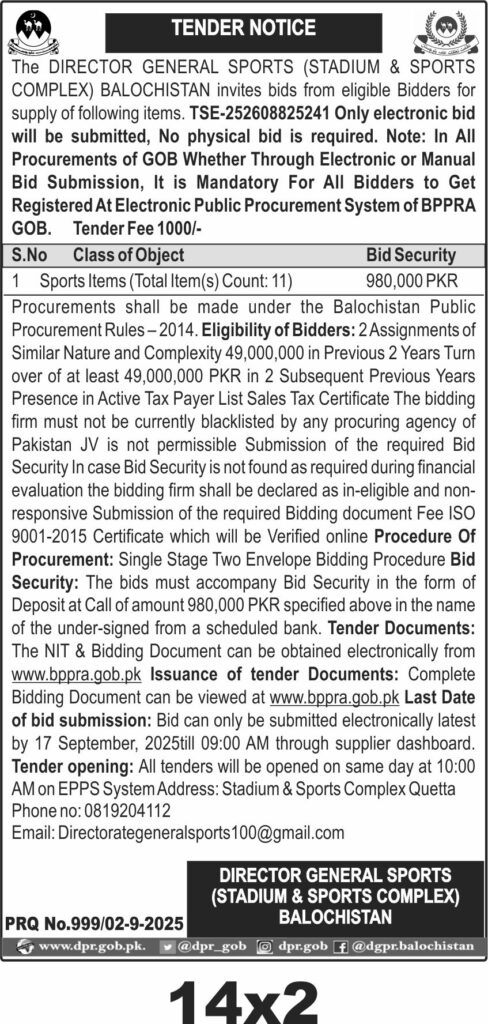 TENDER NOTICE

The DIRECTOR GENERAL SPORTS (STADIUM & SPORTS COMPLEX) BALOCHISTAN invites bids from eligible Bidders for supply of following items. TSE-252608825241 Only electronic bid will be submitted, No physical bid is required. Note: In All Procurements of GOB Whether Through Electronic or Manual Bid Submission, It is Mandatory For All Bidders to Get Registered At Electronic Public Procurement System of BPPRA GOB. Tender Fee 1000/-

| S.No | Class of Object | Bid Security |
|---|---|---|
| 1 | Sports Items (Total Item(s) Count: 11) | 980,000 PKR |

Procurements shall be made under the Balochistan Public Procurement Rules – 2014. Eligibility of Bidders: 2 Assignments of Similar Nature and Complexity 49,000,000 in Previous 2 Years Turn over of at least 49,000,000 PKR in 2 Subsequent Previous Years Presence in Active Tax Payer List Sales Tax Certificate The bidding firm must not be currently blacklisted by any procuring agency of Pakistan JV is not permissible Submission of the required Bid Security In case Bid Security is not found as required during financial evaluation the bidding firm shall be declared as in-eligible and non-responsive Submission of the required Bidding document Fee ISO 9001-2015 Certificate which will be Verified online Procedure Of Procurement: Single Stage Two Envelope Bidding Procedure Bid Security: The bids must accompany Bid Security in the form of Deposit at Call of amount 980,000 PKR specified above in the name of the under-signed from a scheduled bank. Tender Documents: The NIT & Bidding Document can be obtained electronically from www.bppra.gob.pk Issuance of tender Documents: Complete Bidding Document can be viewed at www.bppra.gob.pk Last Date of bid submission: Bid can only be submitted electronically latest by 17 September, 2025till 09:00 AM through supplier dashboard. Tender opening: All tenders will be opened on same day at 10:00 AM on EPPS System Address: Stadium & Sports Complex Quetta Phone no: 0819204112
Email: Directorategeneralsports100@gmail.com

DIRECTOR GENERAL SPORTS (STADIUM & SPORTS COMPLEX) BALOCHISTAN

PRQ No.999/02-9-2025

www.dpr.gob.pk. @dpr_gob dpr.gob @dgpr.balochistan

14x2